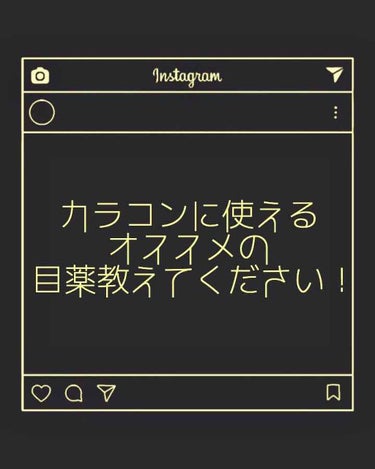 Instagram

カラコンに使える
オススメの
目薬教えてください！